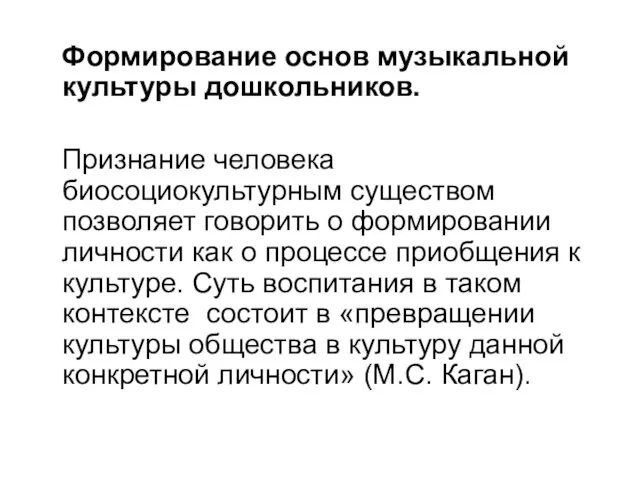 Формирование основ музыкальной культуры дошкольников.

Признание человека биосоциокультурным существом позволяет говорить о формировании личности как о процессе приобщения к культуре. Суть воспитания в таком контексте  состоит в «превращении культуры общества в культуру данной конкретной личности» (М.С. Каган).